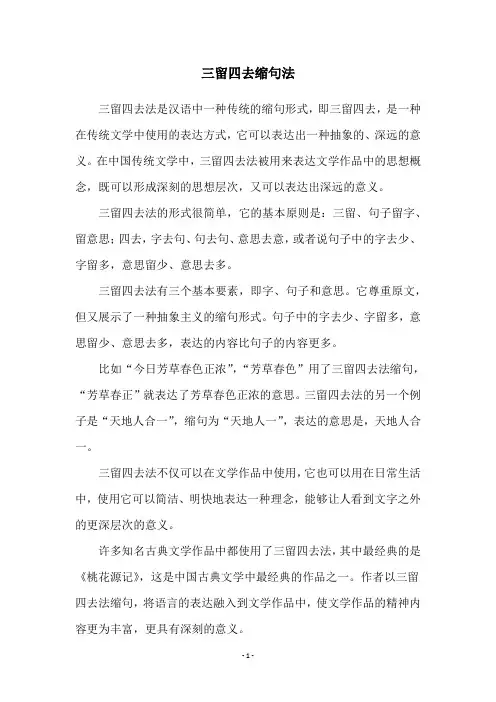 三留四去缩句法

三留四去法是汉语中一种传统的缩句形式，即三留四去，是一种在传统文学中使用的表达方式，它可以表达出一种抽象的、深远的意义。在中国传统文学中，三留四去法被用来表达文学作品中的思想概念，既可以形成深刻的思想层次，又可以表达出深远的意义。

三留四去法的形式很简单，它的基本原则是：三留、句子留字、留意思；四去，字去句、句去句、意思去意，或者说句子中的字去少、字留多，意思留少、意思去多。

三留四去法有三个基本要素，即字、句子和意思。它尊重原文，但又展示了一种抽象主义的缩句形式。句子中的字去少、字留多，意思留少、意思去多，表达的内容比句子的内容更多。

比如“今日芳草春色正浓”，“芳草春色”用了三留四去法缩句，“芳草春正”就表达了芳草春色正浓的意思。三留四去法的另一个例子是“天地人合一”，缩句为“天地人一”，表达的意思是，天地人合一。

三留四去法不仅可以在文学作品中使用，它也可以用在日常生活中，使用它可以简洁、明快地表达一种理念，能够让人看到文字之外的更深层次的意义。

许多知名古典文学作品中都使用了三留四去法，其中最经典的是《桃花源记》，这是中国古典文学中最经典的作品之一。作者以三留四去法缩句，将语言的表达融入到文学作品中，使文学作品的精神内容更为丰富，更具有深刻的意义。

- 1 -